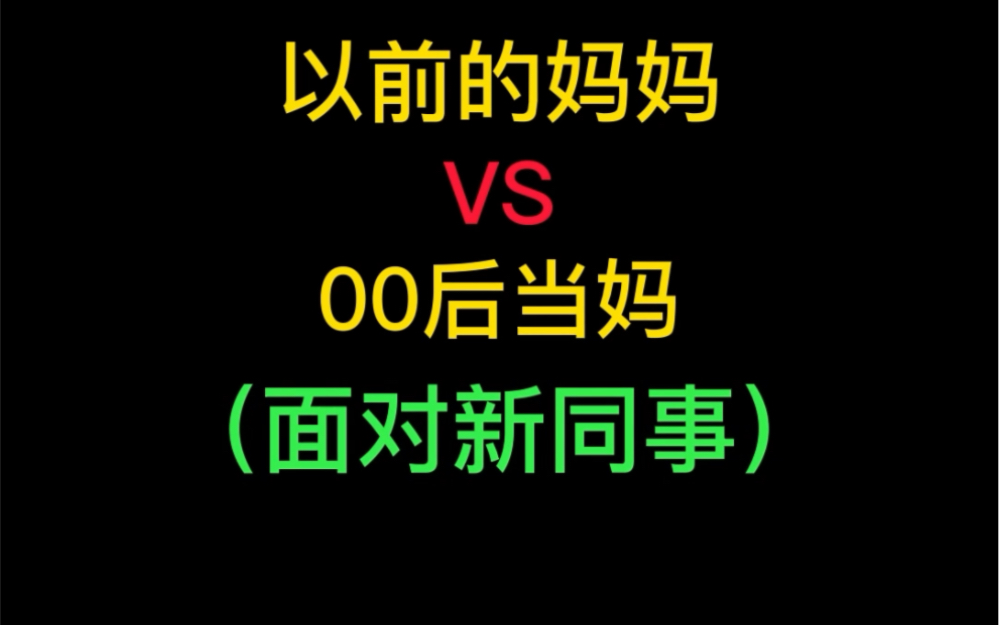 以前的妈妈
VS
00后当妈
（面对新同事）